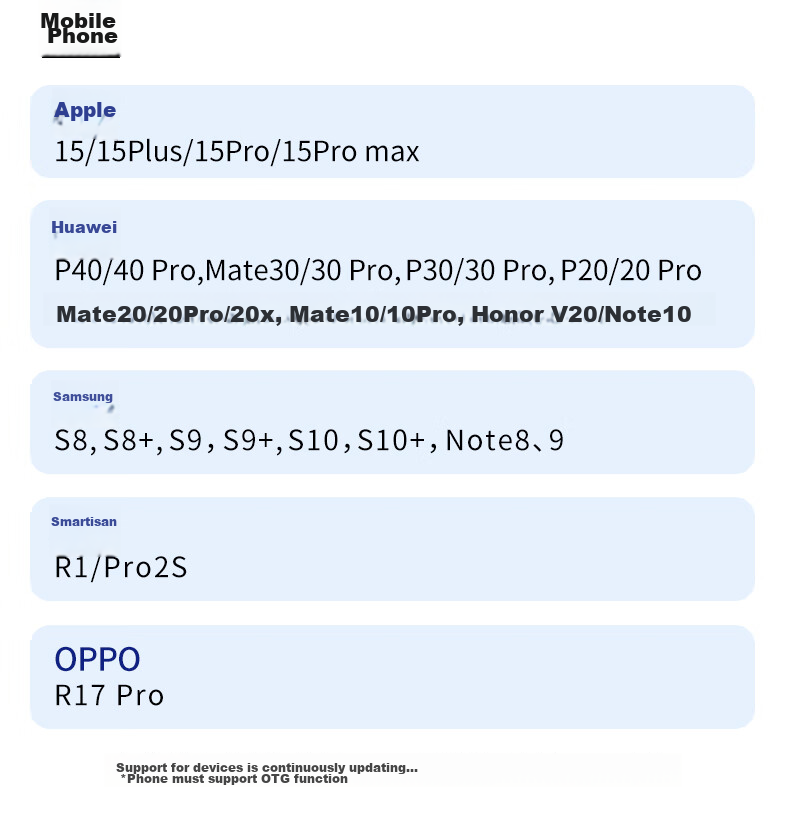 Mobile Phone

Apple
15/15Plus/15Pro/15Pro max

Huawei
P40/40 Pro,Mate30/30 Pro, P30/30 Pro, P20/20 Pro
Mate20/20Pro/20x, Mate10/10Pro, Honor V20/Note10

Samsung
S8, S8+, S9, S9+, S10, S10+, Note8、9

Smartisan
R1/Pro2S

OPPO
R17 Pro

Support for devices is continuously updating...
*Phone must support OTG function